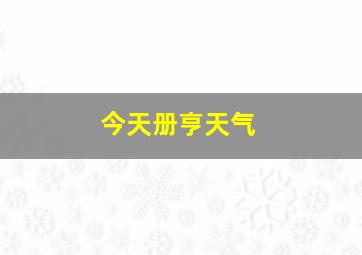 今天册亨天气